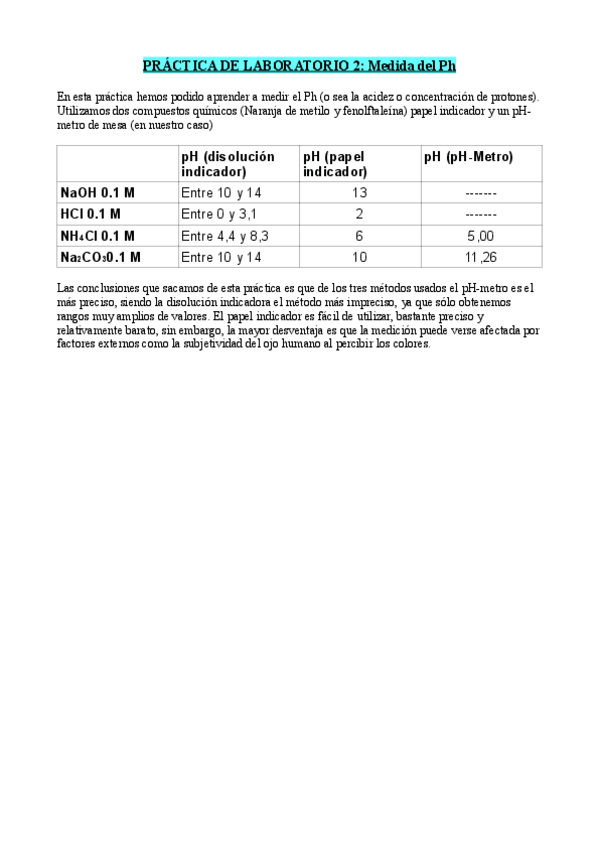 PRÁCTICA DE LABORATORIO 2: Medida del Ph

En esta práctica hemos podido aprender a medir el Ph (o sea la acidez o concentración de protones). Utilizamos dos compuestos químicos (Naranja de metilo y fenolftaleína) papel indicador y un pH-metro de mesa (en nuestro caso)

| | pH (disolución indicador) | pH (papel indicador) | pH (pH-Metro) |
|---|---|---|---|
| NaOH 0.1 M | Entre 10 y 14 | 13 | ------- |
| HCl 0.1 M | Entre 0 y 3,1 | 2 | ------- |
| $NH_4Cl$ 0.1 M | Entre 4,4 y 8,3 | 6 | 5,00 |
| $Na_2CO_3$ 0.1 M | Entre 10 y 14 | 10 | 11,26 |

Las conclusiones que sacamos de esta práctica es que de los tres métodos usados el pH-metro es el más preciso, siendo la disolución indicadora el método más impreciso, ya que sólo obtenemos rangos muy amplios de valores. El papel indicador es fácil de utilizar, bastante preciso y relativamente barato, sin embargo, la mayor desventaja es que la medición puede verse afectada por factores externos como la subjetividad del ojo humano al percibir los colores.